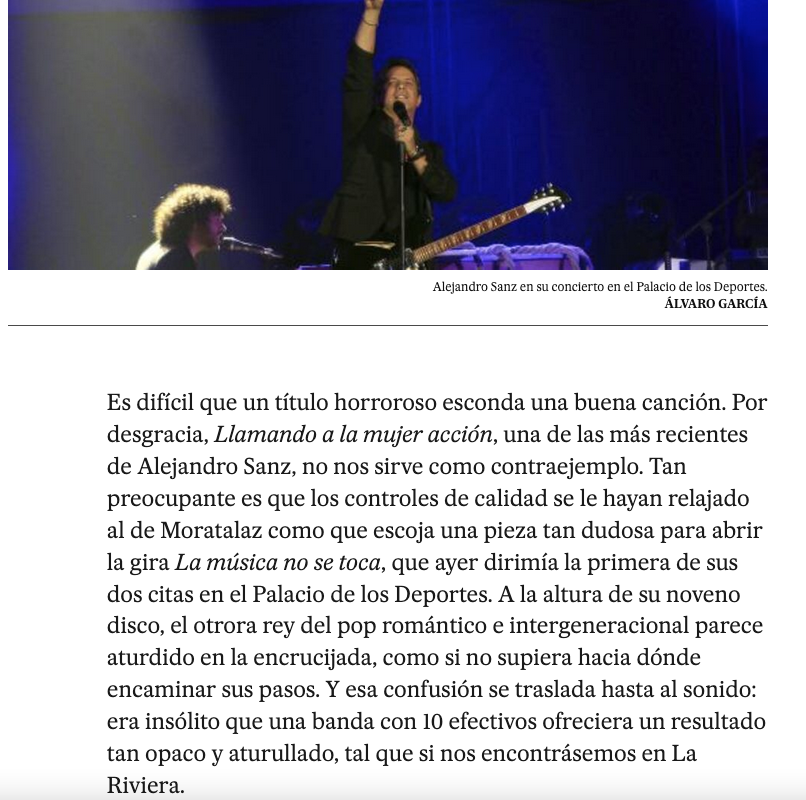 Alejandro Sanz en su concierto en el Palacio de los Deportes.
ÁLVARO GARCÍA

Es difícil que un título horroroso esconda una buena canción. Por desgracia, Llamando a la mujer acción, una de las más recientes de Alejandro Sanz, no nos sirve como contraejemplo. Tan preocupante es que los controles de calidad se le hayan relajado al de Moratalaz como que escoja una pieza tan dudosa para abrir la gira La música no se toca, que ayer dirimía la primera de sus dos citas en el Palacio de los Deportes. A la altura de su noveno disco, el otrora rey del pop romántico e intergeneracional parece aturdido en la encrucijada, como si no supiera hacia dónde encaminar sus pasos. Y esa confusión se traslada hasta al sonido: era insólito que una banda con 10 efectivos ofreciera un resultado tan opaco y aturullado, tal que si nos encontrásemos en La Riviera.